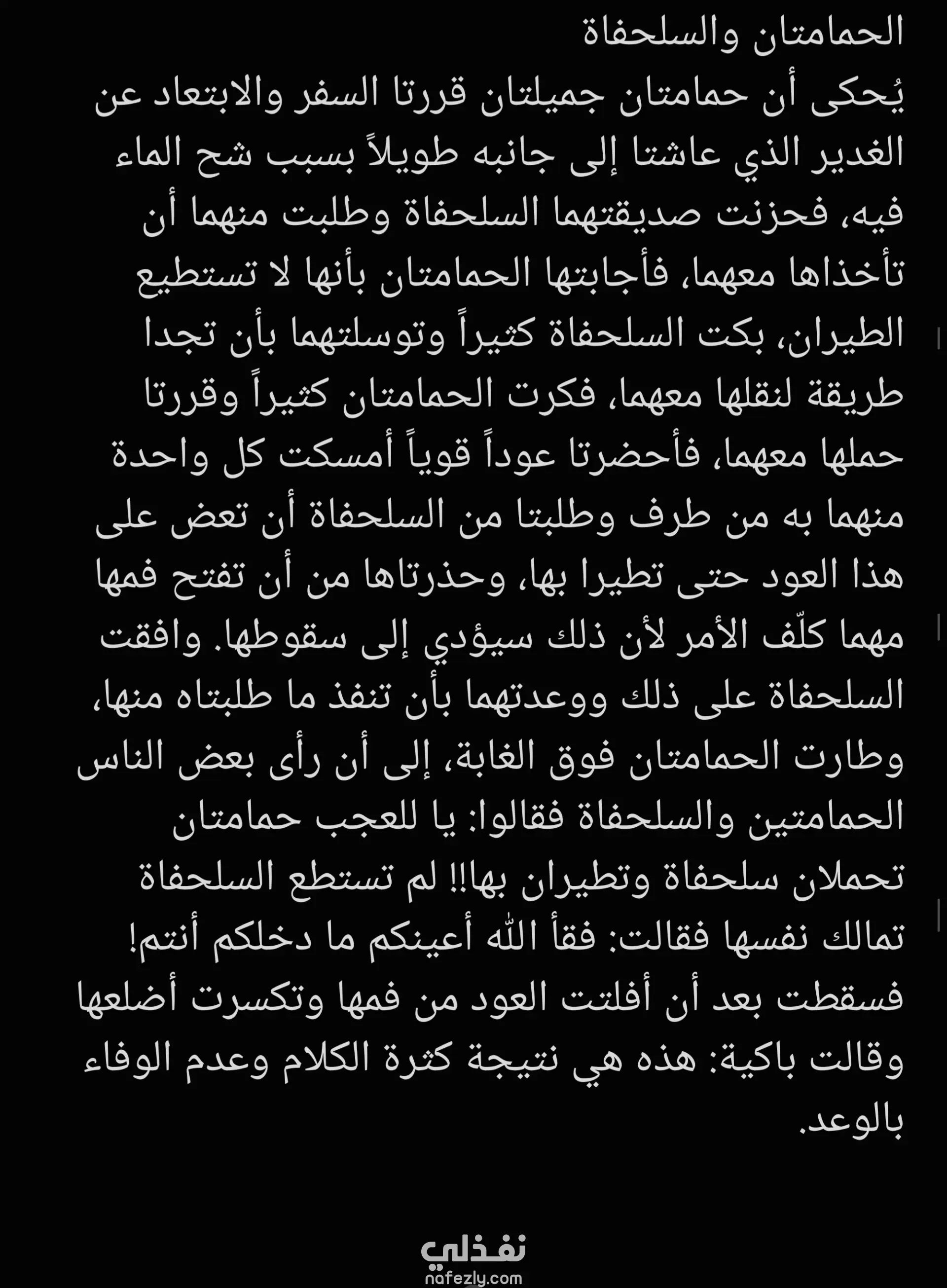 الحمامتان والسلحفاة

يُحكى أن حمامتان جميلتان قررتا السفر والابتعاد عن الغدير الذي عاشتا إلى جانبه طويلاً بسبب شح الماء فيه، فحزنت صديقتهما السلحفاة وطلبت منهما أن تأخذاها معهما، فأجابتها الحمامتان بأنها لا تستطيع الطيران، بكت السلحفاة كثيراً وتوسلتهما بأن تجدا طريقة لنقلها معهما، فكرت الحمامتان كثيراً وقررتا حملها معهما، فأحضرتا عوداً قوياً أمسكت كل واحدة منهما به من طرف وطلبتا من السلحفاة أن تعض على هذا العود حتى تطيرا بها، وحذرتاها من أن تفتح فمها مهما كلّف الأمر لأن ذلك سيؤدي إلى سقوطها. وافقت السلحفاة على ذلك ووعدتهما بأن تنفذ ما طلبتاه منها، وطارت الحمامتان فوق الغابة، إلى أن رأى بعض الناس الحمامتين والسلحفاة فقالوا: يا للعجب حمامتان تحملان سلحفاة وتطيران بها!! لم تستطع السلحفاة تمالك نفسها فقالت: فقأ الله أعينكم ما دخلكم أنتم! فسقطت بعد أن أفلتت العود من فمها وتكسرت أضلعها وقالت باكية: هذه هي نتيجة كثرة الكلام وعدم الوفاء بالوعد.

نفذلي
nafezly.com